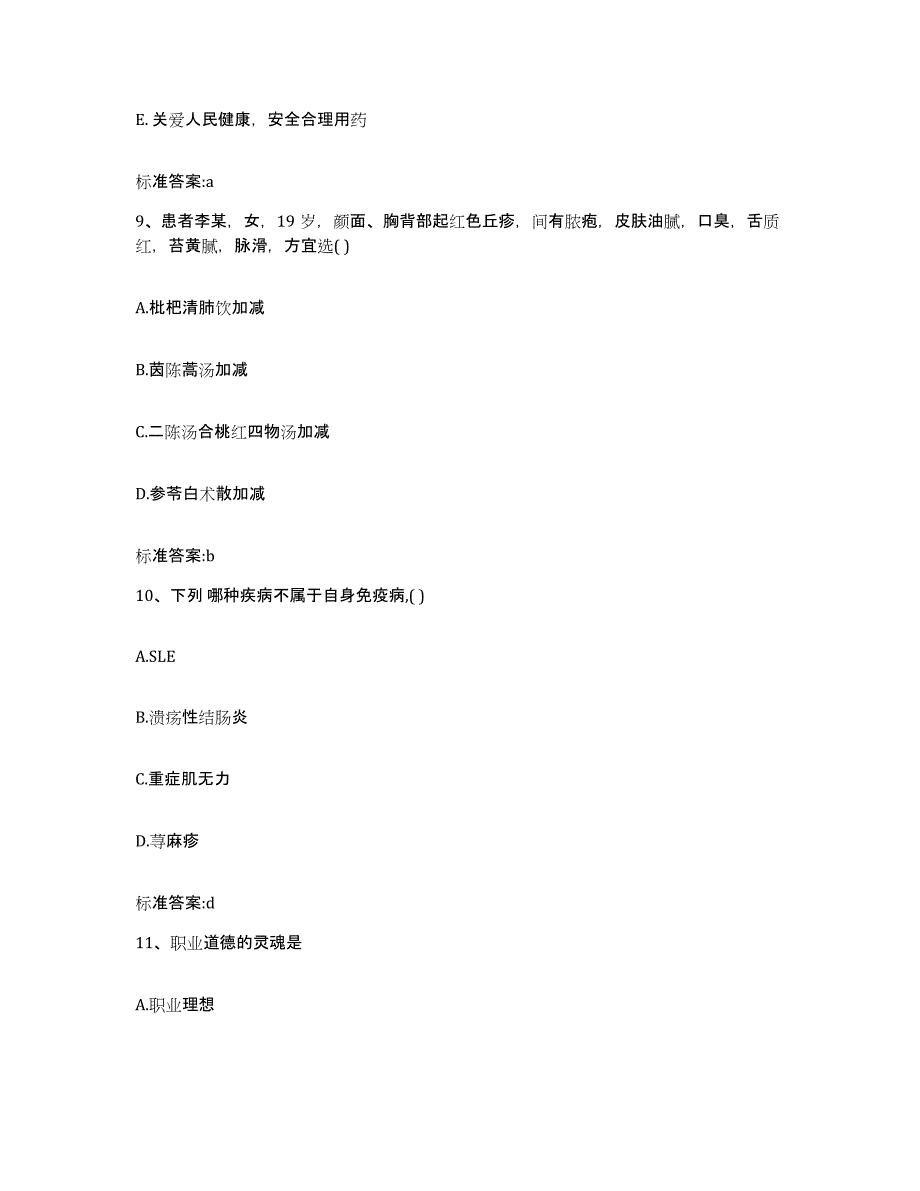 E. 关爱人民健康，安全合理用药

标准答案:a

9、患者李某，女，19 岁，颜面、胸背部起红色丘疹，间有脓疱，皮肤油腻，口臭，舌质红，苔黄腻，脉滑，方宜选( )

A.枇杷清肺饮加减

B.茵陈蒿汤加减

C.二陈汤合桃红四物汤加减

D.参苓白术散加减

标准答案:b

10、下列 哪种疾病不属于自身免疫病,( )

A.SLE

B.溃疡性结肠炎

C.重症肌无力

D.荨麻疹

标准答案:d

11、职业道德的灵魂是

A.职业理想